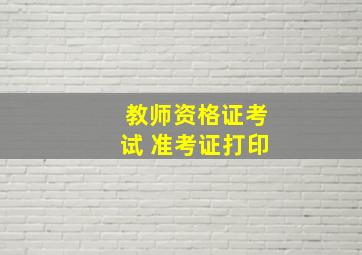 教师资格证考试 准考证打印